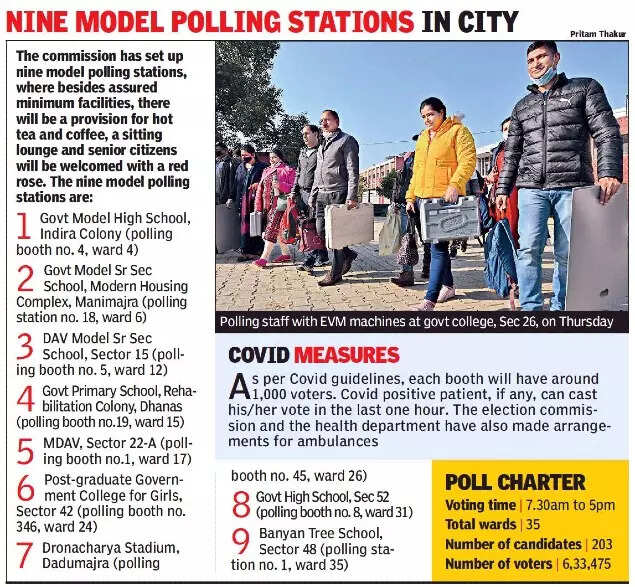 NINE MODEL POLLING STATIONS IN CITY

Pritam Thakur

The commission has set up nine model polling stations, where besides assured minimum facilities, there will be a provision for hot tea and coffee, a sitting lounge and senior citizens will be welcomed with a red rose. The nine model polling stations are:

1 Govt Model High School, Indira Colony (polling booth no. 4, ward 4)

2 Govt Model Sr Sec School, Modern Housing Complex, Manimajra (polling station no. 18, ward 6)

3 DAV Model Sr Sec School, Sector 15 (polling booth no. 5, ward 12)

4 Govt Primary School, Rehabilitation Colony, Dhanas (polling booth no.19, ward 15)

5 MDAV, Sector 22-A (polling booth no.1, ward 17)

6 Post-graduate Government College for Girls, Sector 42 (polling booth no. 346, ward 24)

7 Dronacharya Stadium, Dadumajra (polling booth no. 45, ward 26)

8 Govt High School, Sec 52 (polling booth no. 8, ward 31)

9 Banyan Tree School, Sector 48 (polling station no. 1, ward 35)

Polling staff with EVM machines at govt college, Sec 26, on Thursday

COVID MEASURES

As per Covid guidelines, each booth will have around 1,000 voters. Covid positive patient, if any, can cast his/her vote in the last one hour. The election commission and the health department have also made arrangements for ambulances

POLL CHARTER
Voting time | 7.30am to 5pm
Total wards | 35
Number of candidates | 203
Number of voters | 6,33,475